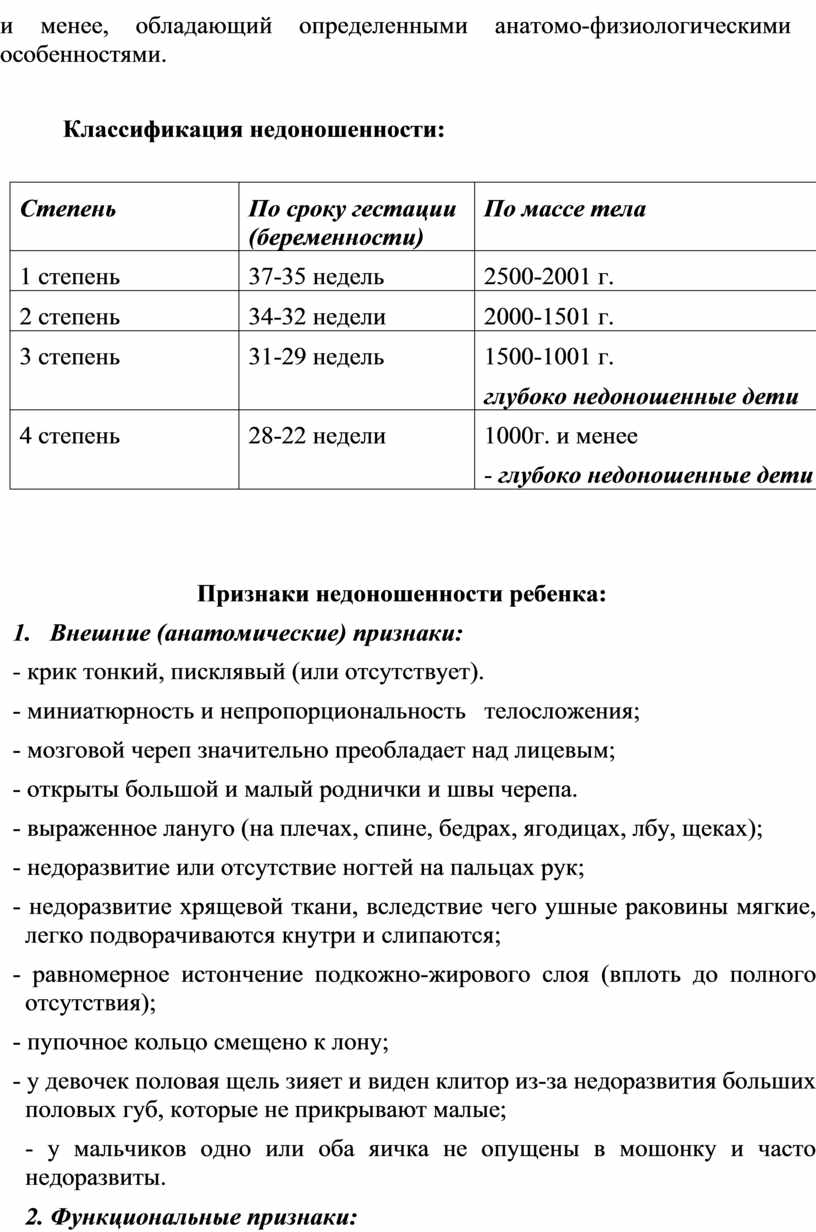 и менее, обладающий определенными анатомо-физиологическими особенностями.

Классификация недоношенности:

| Степень | По сроку гестации (беременности) | По массе тела |
|---|---|---|
| 1 степень | 37-35 недель | 2500-2001 г. |
| 2 степень | 34-32 недели | 2000-1501 г. |
| 3 степень | 31-29 недель | 1500-1001 г. глубоко недоношенные дети |
| 4 степень | 28-22 недели | 1000г. и менее - глубоко недоношенные дети |

Признаки недоношенности ребенка:

1. Внешние (анатомические) признаки:

- крик тонкий, писклявый (или отсутствует).

- миниатюрность и непропорциональность телосложения;

- мозговой череп значительно преобладает над лицевым;

- открыты большой и малый роднички и швы черепа.

- выраженное лануго (на плечах, спине, бедрах, ягодицах, лбу, щеках);

- недоразвитие или отсутствие ногтей на пальцах рук;

- недоразвитие хрящевой ткани, вследствие чего ушные раковины мягкие, легко подворачиваются кнутри и слипаются;

- равномерное истончение подкожно-жирового слоя (вплоть до полного отсутствия);

- пупочное кольцо смещено к лону;

- у девочек половая щель зияет и виден клитор из-за недоразвития больших половых губ, которые не прикрывают малые;

- у мальчиков одно или оба яичка не опущены в мошонку и часто недоразвиты.

2. Функциональные признаки: